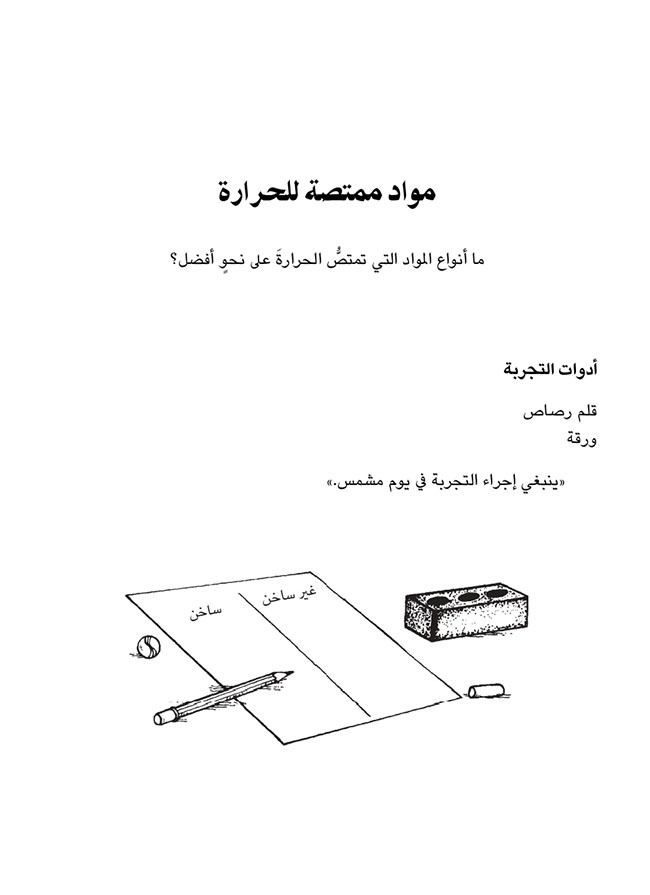 مواد ممتصة للحرارة

ما أنواع المواد التي تمتصُّ الحرارةَ على نحوٍ أفضل؟

أدوات التجربة

قلم رصاص
ورقة

«ينبغي إجراء التجربة في يوم مشمس.»

غير ساخن

ساخن